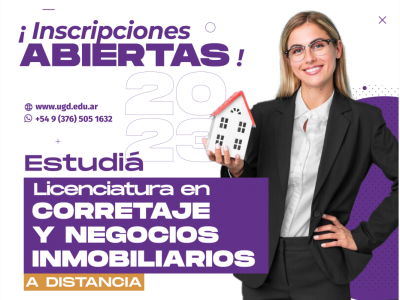 ¡ Inscripciones ABIERTAS !

2023

www.ugd.edu.ar
+54 9 (376) 505 1632

Estudiá

Licenciatura en CORRETAJE Y NEGOCIOS INMOBILIARIOS

A DISTANCIA